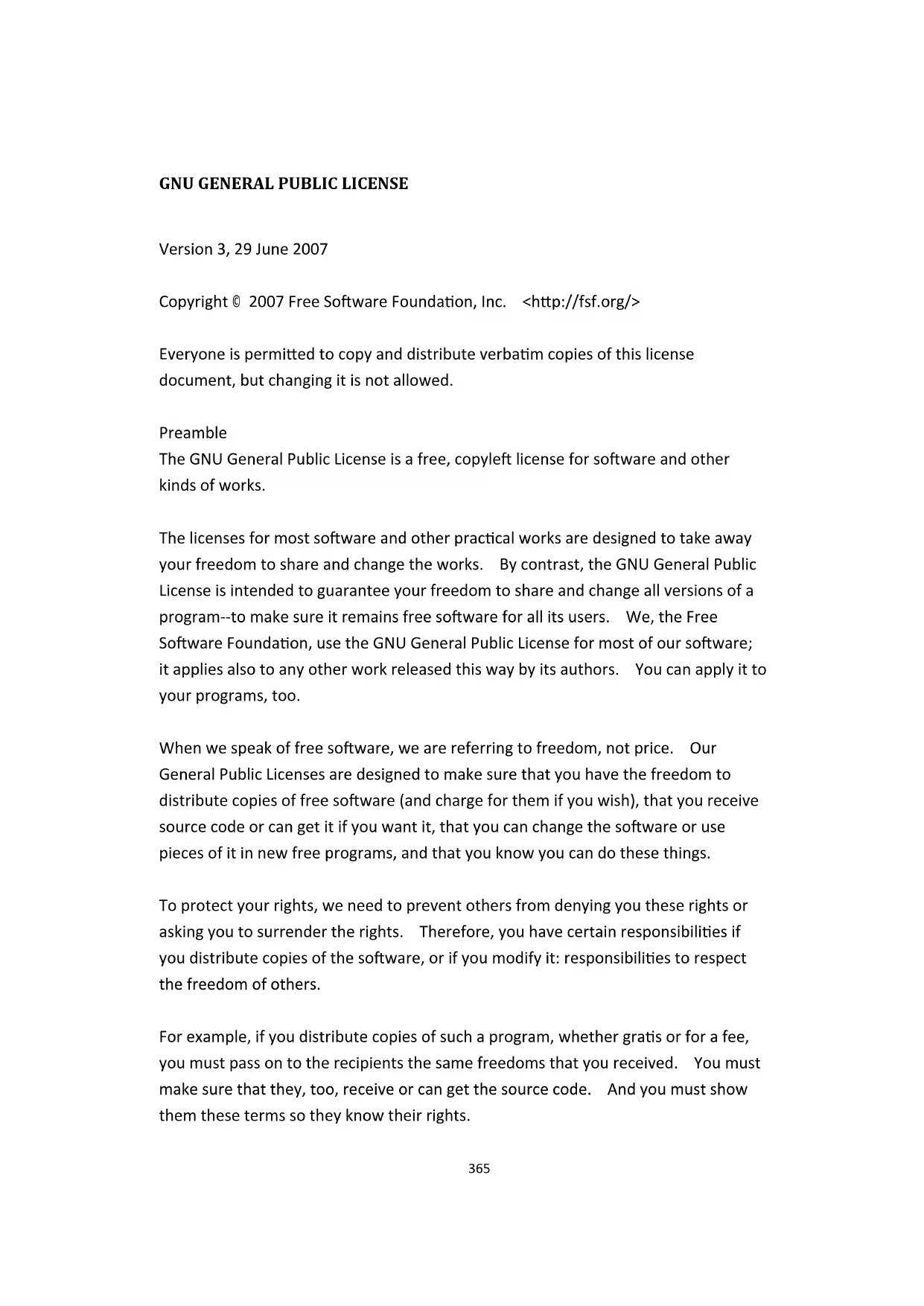 GNU GENERAL PUBLIC LICENSE

Version 3, 29 June 2007

Copyright © 2007 Free Software Foundation, Inc. <http://fsf.org/>

Everyone is permitted to copy and distribute verbatim copies of this license document, but changing it is not allowed.

Preamble
The GNU General Public License is a free, copyleft license for software and other kinds of works.

The licenses for most software and other practical works are designed to take away your freedom to share and change the works. By contrast, the GNU General Public License is intended to guarantee your freedom to share and change all versions of a program--to make sure it remains free software for all its users. We, the Free Software Foundation, use the GNU General Public License for most of our software; it applies also to any other work released this way by its authors. You can apply it to your programs, too.

When we speak of free software, we are referring to freedom, not price. Our General Public Licenses are designed to make sure that you have the freedom to distribute copies of free software (and charge for them if you wish), that you receive source code or can get it if you want it, that you can change the software or use pieces of it in new free programs, and that you know you can do these things.

To protect your rights, we need to prevent others from denying you these rights or asking you to surrender the rights. Therefore, you have certain responsibilities if you distribute copies of the software, or if you modify it: responsibilities to respect the freedom of others.

For example, if you distribute copies of such a program, whether gratis or for a fee, you must pass on to the recipients the same freedoms that you received. You must make sure that they, too, receive or can get the source code. And you must show them these terms so they know their rights.

365